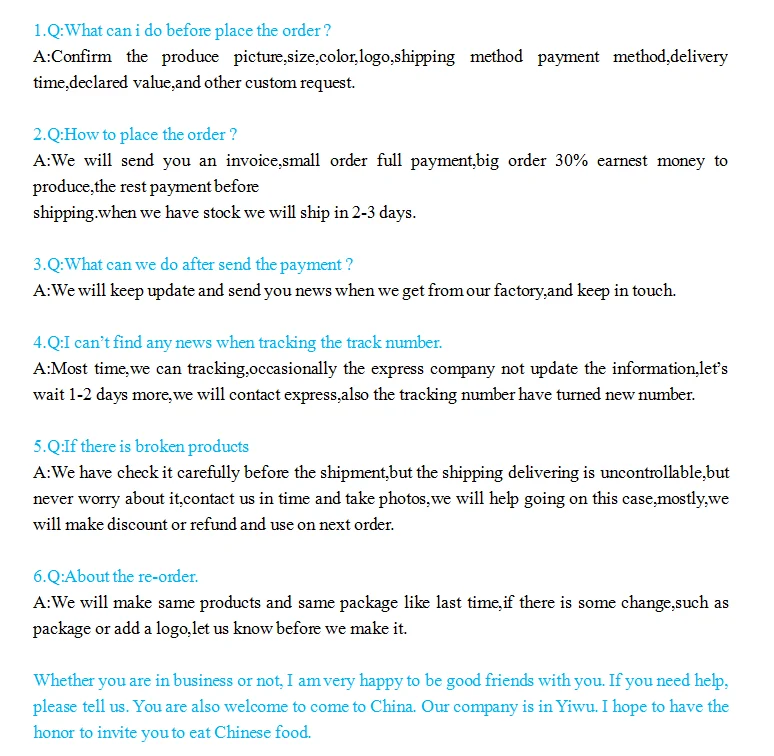 1.Q:What can i do before place the order ?
A:Confirm the produce picture,size,color,logo,shipping method payment method,delivery time,declared value,and other custom request.

2.Q:How to place the order ?
A:We will send you an invoice,small order full payment,big order 30% earnest money to produce,the rest payment before
shipping.when we have stock we will ship in 2-3 days.

3.Q:What can we do after send the payment ?
A:We will keep update and send you news when we get from our factory,and keep in touch.

4.Q:I can't find any news when tracking the track number.
A:Most time,we can tracking,occasionally the express company not update the information,let's wait 1-2 days more,we will contact express,also the tracking number have turned new number.

5.Q:If there is broken products
A:We have check it carefully before the shipment,but the shipping delivering is uncontrollable,but never worry about it,contact us in time and take photos,we will help going on this case,mostly,we will make discount or refund and use on next order.

6.Q:About the re-order.
A:We will make same products and same package like last time,if there is some change,such as package or add a logo,let us know before we make it.

Whether you are in business or not, I am very happy to be good friends with you. If you need help, please tell us. You are also welcome to come to China. Our company is in Yiwu. I hope to have the honor to invite you to eat Chinese food.